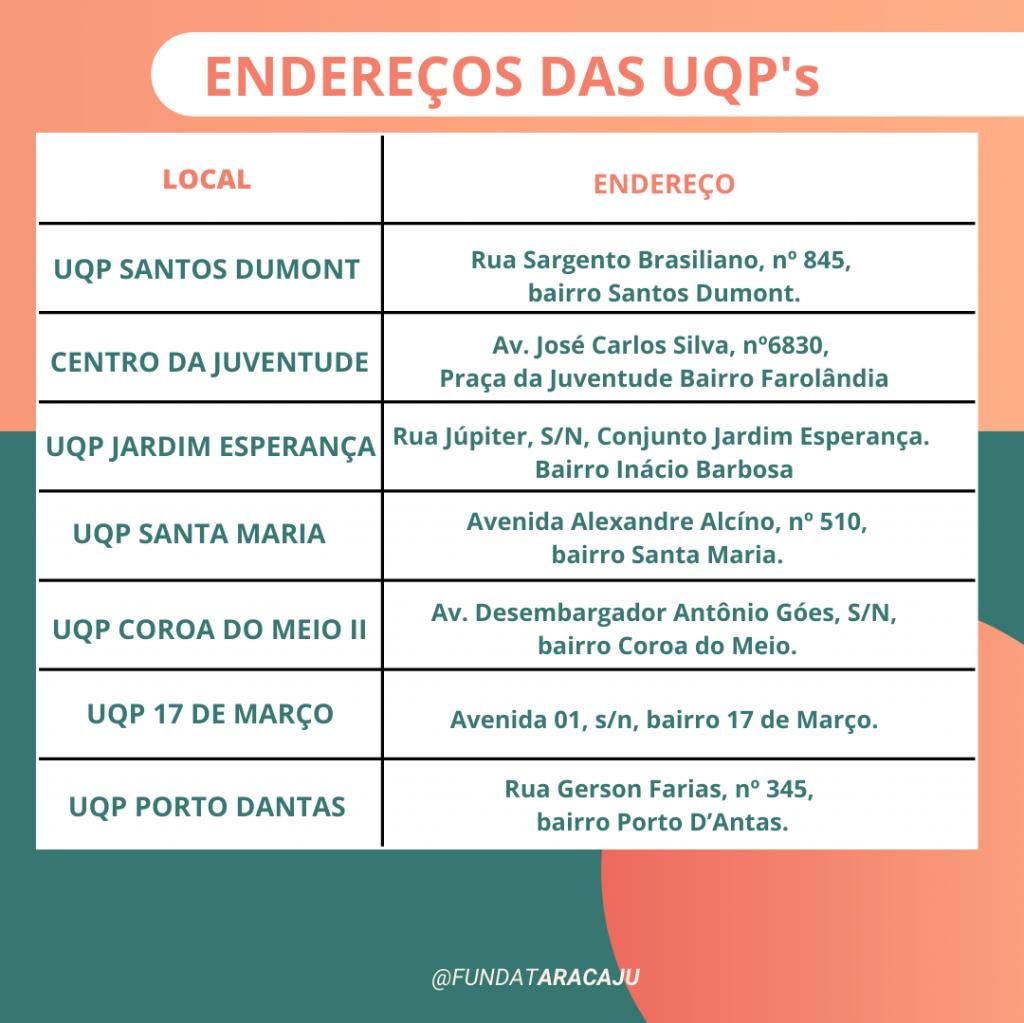 ENDEREÇOS DAS UQP's

| LOCAL | ENDEREÇO |
|---|---|
| UQP SANTOS DUMONT | Rua Sargento Brasiliano, nº 845, bairro Santos Dumont. |
| CENTRO DA JUVENTUDE | Av. José Carlos Silva, nº6830, Praça da Juventude Bairro Farolândia |
| UQP JARDIM ESPERANÇA | Rua Júpiter, S/N, Conjunto Jardim Esperança. Bairro Inácio Barbosa |
| UQP SANTA MARIA | Avenida Alexandre Alcíno, nº 510, bairro Santa Maria. |
| UQP COROA DO MEIO II | Av. Desembargador Antônio Góes, S/N, bairro Coroa do Meio. |
| UQP 17 DE MARÇO | Avenida 01, s/n, bairro 17 de Março. |
| UQP PORTO DANTAS | Rua Gerson Farias, nº 345, bairro Porto D'Antas. |

@FUNDATARACAJU